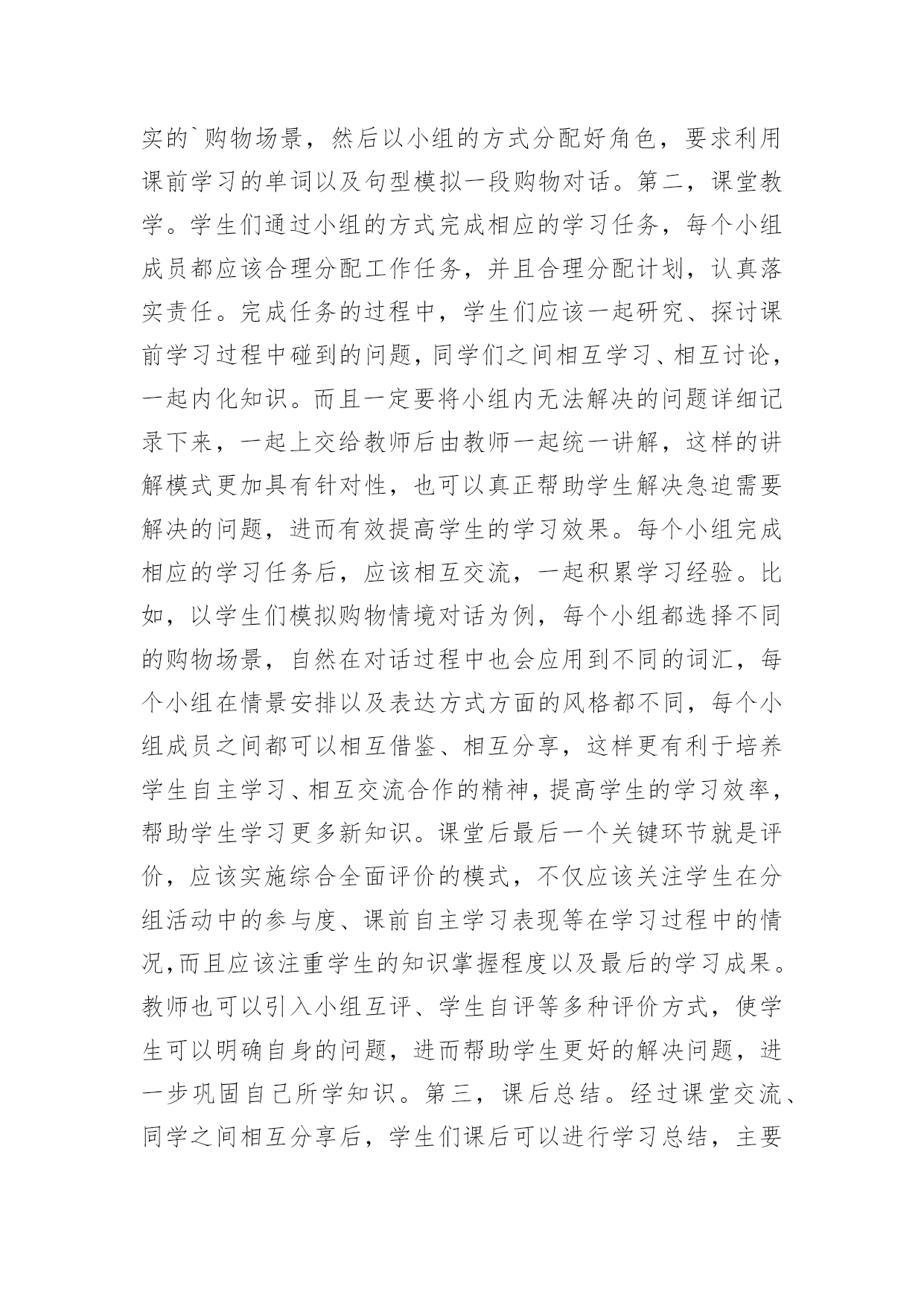 实的`购物场景，然后以小组的方式分配好角色，要求利用课前学习的单词以及句型模拟一段购物对话。第二，课堂教学。学生们通过小组的方式完成相应的学习任务，每个小组成员都应该合理分配工作任务，并且合理分配计划，认真落实责任。完成任务的过程中，学生们应该一起研究、探讨课前学习过程中碰到的问题，同学们之间相互学习、相互讨论，一起内化知识。而且一定要将小组内无法解决的问题详细记录下来，一起上交给教师后由教师一起统一讲解，这样的讲解模式更加具有针对性，也可以真正帮助学生解决急迫需要解决的问题，进而有效提高学生的学习效果。每个小组完成相应的学习任务后，应该相互交流，一起积累学习经验。比如，以学生们模拟购物情境对话为例，每个小组都选择不同的购物场景，自然在对话过程中也会应用到不同的词汇，每个小组在情景安排以及表达方式方面的风格都不同，每个小组成员之间都可以相互借鉴、相互分享，这样更有利于培养学生自主学习、相互交流合作的精神，提高学生的学习效率，帮助学生学习更多新知识。课堂后最后一个关键环节就是评价，应该实施综合全面评价的模式，不仅应该关注学生在分组活动中的参与度、课前自主学习表现等在学习过程中的情况,而且应该注重学生的知识掌握程度以及最后的学习成果。教师也可以引入小组互评、学生自评等多种评价方式，使学生可以明确自身的问题，进而帮助学生更好的解决问题，进一步巩固自己所学知识。第三，课后总结。经过课堂交流、同学之间相互分享后，学生们课后可以进行学习总结，主要